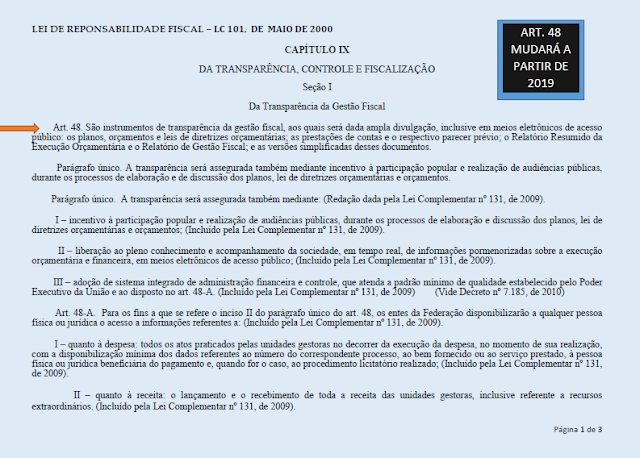 LEI DE REPONSABILIDADE FISCAL – LC 101, DE MAIO DE 2000

ART. 48 MUDARÁ A PARTIR DE 2019

CAPÍTULO IX

DA TRANSPARÊNCIA, CONTROLE E FISCALIZAÇÃO

Seção I

Da Transparência da Gestão Fiscal

Art. 48. São instrumentos de transparência da gestão fiscal, aos quais será dada ampla divulgação, inclusive em meios eletrônicos de acesso público: os planos, orçamentos e leis de diretrizes orçamentárias; as prestações de contas e o respectivo parecer prévio; o Relatório Resumido da Execução Orçamentária e o Relatório de Gestão Fiscal; e as versões simplificadas desses documentos.

Parágrafo único. A transparência será assegurada também mediante incentivo à participação popular e realização de audiências públicas, durante os processos de elaboração e de discussão dos planos, lei de diretrizes orçamentárias e orçamentos.

Parágrafo único. A transparência será assegurada também mediante: (Redação dada pela Lei Complementar nº 131, de 2009).

I – incentivo à participação popular e realização de audiências públicas, durante os processos de elaboração e discussão dos planos, lei de diretrizes orçamentárias e orçamentos; (Incluído pela Lei Complementar nº 131, de 2009).

II – liberação ao pleno conhecimento e acompanhamento da sociedade, em tempo real, de informações pormenorizadas sobre a execução orçamentária e financeira, em meios eletrônicos de acesso público; (Incluído pela Lei Complementar nº 131, de 2009).

III – adoção de sistema integrado de administração financeira e controle, que atenda a padrão mínimo de qualidade estabelecido pelo Poder Executivo da União e ao disposto no art. 48-A. (Incluído pela Lei Complementar nº 131, de 2009) (Vide Decreto nº 7.185, de 2010)

Art. 48-A. Para os fins a que se refere o inciso II do parágrafo único do art. 48, os entes da Federação disponibilizarão a qualquer pessoa física ou jurídica o acesso a informações referentes a: (Incluído pela Lei Complementar nº 131, de 2009).

I – quanto à despesa: todos os atos praticados pelas unidades gestoras no decorrer da execução da despesa, no momento de sua realização, com a disponibilização mínima dos dados referentes ao número do correspondente processo, ao bem fornecido ou ao serviço prestado, à pessoa física ou jurídica beneficiária do pagamento e, quando for o caso, ao procedimento licitatório realizado; (Incluído pela Lei Complementar nº 131, de 2009).

II – quanto à receita: o lançamento e o recebimento de toda a receita das unidades gestoras, inclusive referente a recursos extraordinários. (Incluído pela Lei Complementar nº 131, de 2009).

Página 1 de 3